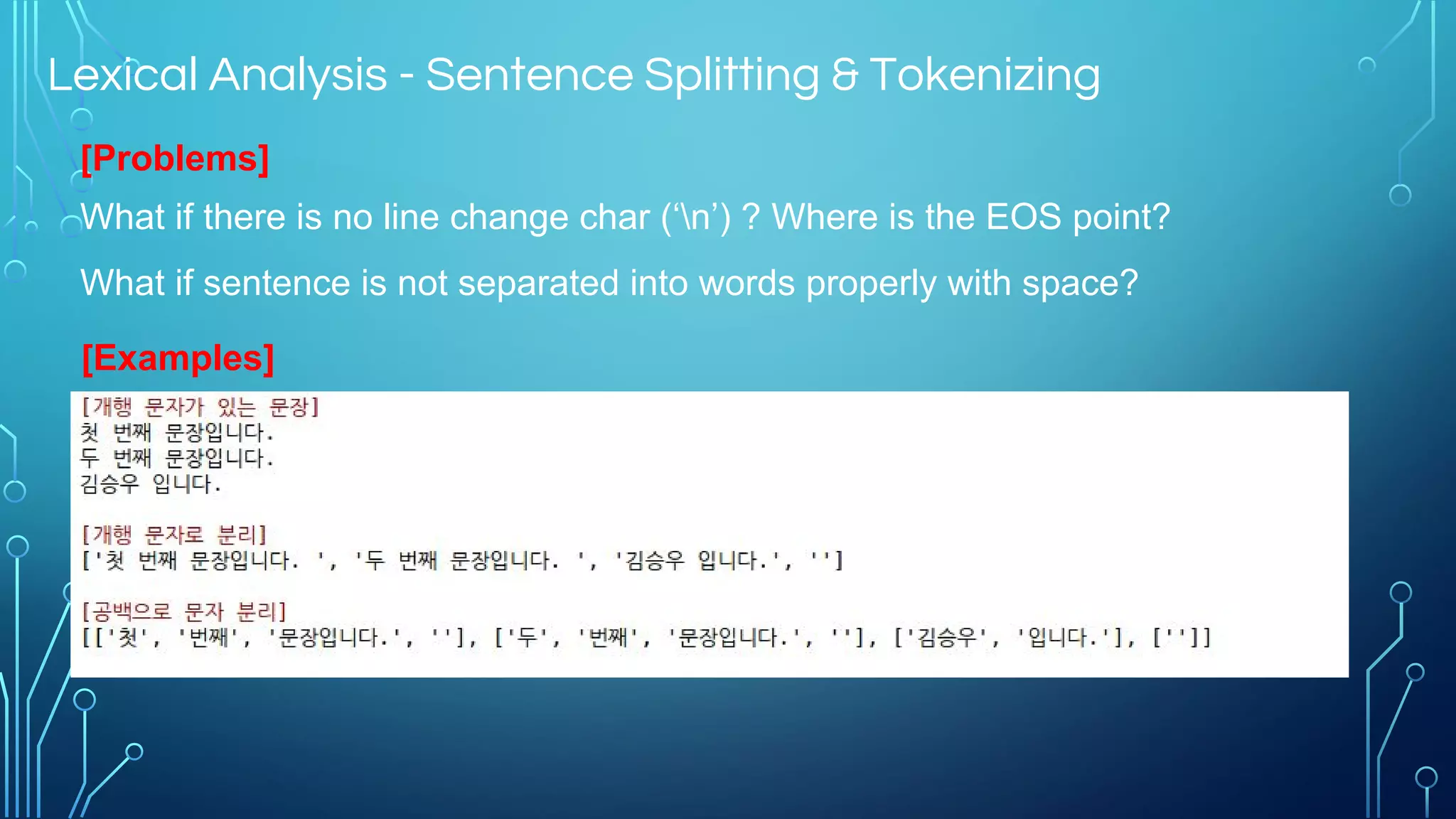 Lexical Analysis - Sentence Splitting & Tokenizing

[Problems]

What if there is no line change char ('\n') ? Where is the EOS point?

What if sentence is not separated into words properly with space?

[Examples]

[개행 문자가 있는 문장]
첫 번째 문장입니다.
두 번째 문장입니다.
김승우 입니다.

[개행 문자로 분리]
['첫 번째 문장입니다. ', '두 번째 문장입니다. ', '김승우 입니다.', '']

[공백으로 문자 분리]
[['첫', '번째', '문장입니다.', ''], ['두', '번째', '문장입니다.', ''], ['김승우', '입니다.'], ['']]